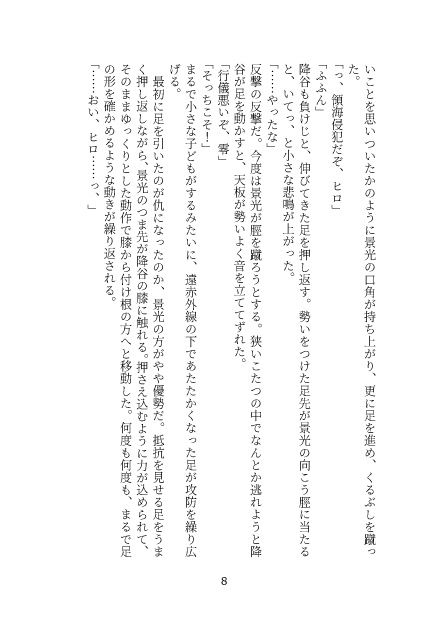 いことを思いついたかのように景光の口角が持ち上がり、更に足を進め、くるぶしを蹴った。

「っ、領海侵犯だぞ、ヒロ」

「ふふん」

降谷も負けじと、伸びてきた足を押し返す。勢いをつけた足先が景光の向こう脛に当たると、いてっ、と小さな悲鳴が上がった。

「……やったな」

反撃の反撃だ。今度は景光が脛を蹴ろうとする。狭いこたつの中でなんとか逃れようと降谷が足を動かすと、天板が勢いよく音を立ててずれた。

「行儀悪いぞ、零」

「そっちこそ！」

まるで小さな子どもがするみたいに、遠赤外線の下であたたかくなった足が攻防を繰り広げる。

最初に足を引いたのが仇になったのか、景光の方がやや優勢だ。抵抗を見せる足をうまく押し返しながら、景光のつま先が降谷の膝に触れる。押さえ込むように力が込められて、そのままゆっくりとした動作で膝から付け根の方へと移動した。何度も何度も、まるで足の形を確かめるような動きが繰り返される。

「……おい、ヒロ……っ、」

8